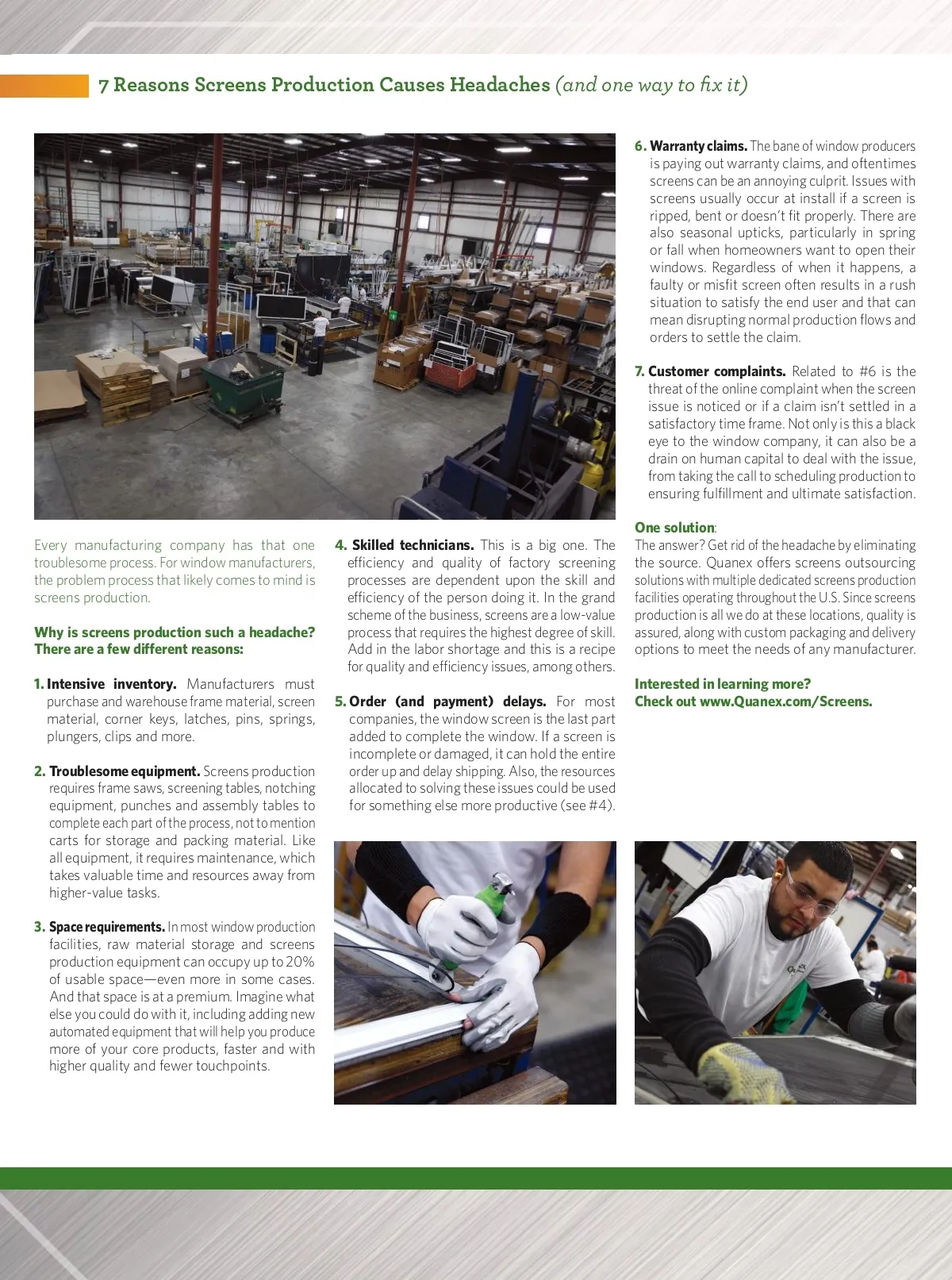 7 Reasons Screens Production Causes Headaches (and one way to fix it)

Every manufacturing company has that one troublesome process. For window manufacturers, the problem process that likely comes to mind is screens production.

Why is screens production such a headache? There are a few different reasons:

1. Intensive inventory. Manufacturers must purchase and warehouse frame material, screen material, corner keys, latches, pins, springs, plungers, clips and more.

2. Troublesome equipment. Screens production requires frame saws, screening tables, notching equipment, punches and assembly tables to complete each part of the process, not to mention carts for storage and packing material. Like all equipment, it requires maintenance, which takes valuable time and resources away from higher-value tasks.

3. Space requirements. In most window production facilities, raw material storage and screens production equipment can occupy up to 20% of usable space—even more in some cases. And that space is at a premium. Imagine what else you could do with it, including adding new automated equipment that will help you produce more of your core products, faster and with higher quality and fewer touchpoints.

4. Skilled technicians. This is a big one. The efficiency and quality of factory screening processes are dependent upon the skill and efficiency of the person doing it. In the grand scheme of the business, screens are a low-value process that requires the highest degree of skill. Add in the labor shortage and this is a recipe for quality and efficiency issues, among others.

5. Order (and payment) delays. For most companies, the window screen is the last part added to complete the window. If a screen is incomplete or damaged, it can hold the entire order up and delay shipping. Also, the resources allocated to solving these issues could be used for something else more productive (see #4).

6. Warranty claims. The bane of window producers is paying out warranty claims, and oftentimes screens can be an annoying culprit. Issues with screens usually occur at install if a screen is ripped, bent or doesn't fit properly. There are also seasonal upticks, particularly in spring or fall when homeowners want to open their windows. Regardless of when it happens, a faulty or misfit screen often results in a rush situation to satisfy the end user and that can mean disrupting normal production flows and orders to settle the claim.

7. Customer complaints. Related to #6 is the threat of the online complaint when the screen issue is noticed or if a claim isn't settled in a satisfactory time frame. Not only is this a black eye to the window company, it can also be a drain on human capital to deal with the issue, from taking the call to scheduling production to ensuring fulfillment and ultimate satisfaction.

One solution:
The answer? Get rid of the headache by eliminating the source. Quanex offers screens outsourcing solutions with multiple dedicated screens production facilities operating throughout the U.S. Since screens production is all we do at these locations, quality is assured, along with custom packaging and delivery options to meet the needs of any manufacturer.

Interested in learning more?
Check out www.Quanex.com/Screens.